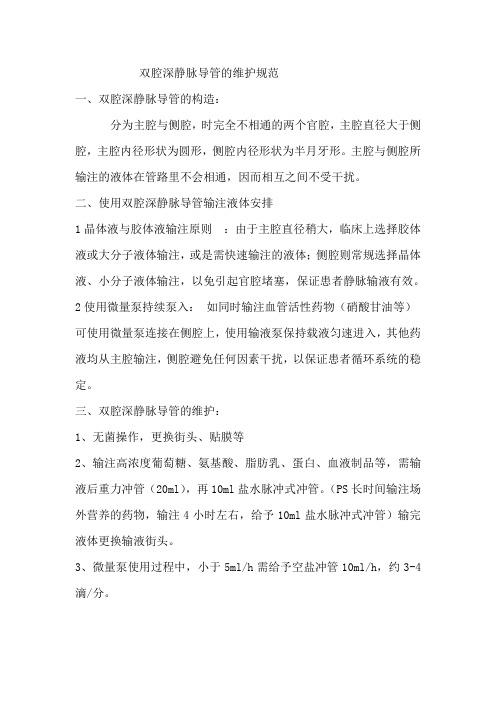 双腔深静脉导管的维护规范

一、双腔深静脉导管的构造：

分为主腔与侧腔，时完全不相通的两个官腔，主腔直径大于侧腔，主腔内径形状为圆形，侧腔内径形状为半月牙形。主腔与侧腔所输注的液体在管路里不会相通，因而相互之间不受干扰。

二、使用双腔深静脉导管输注液体安排

1 晶体液与胶体液输注原则 ：由于主腔直径稍大，临床上选择胶体液或大分子液体输注，或是需快速输注的液体；侧腔则常规选择晶体液、小分子液体输注，以免引起官腔堵塞，保证患者静脉输液有效。

2 使用微量泵持续泵入： 如同时输注血管活性药物（硝酸甘油等）可使用微量泵连接在侧腔上，使用输液泵保持载液匀速进入，其他药液均从主腔输注，侧腔避免任何因素干扰，以保证患者循环系统的稳定。

三、双腔深静脉导管的维护：

1、无菌操作，更换街头、贴膜等

2、输注高浓度葡萄糖、氨基酸、脂肪乳、蛋白、血液制品等，需输液后重力冲管（20ml），再 10ml 盐水脉冲式冲管。（PS 长时间输注场外营养的药物，输注 4 小时左右，给予 10ml 盐水脉冲式冲管）输完液体更换输液街头。

3、微量泵使用过程中，小于 5ml/h 需给予空盐冲管 10ml/h，约 3-4 滴/分。